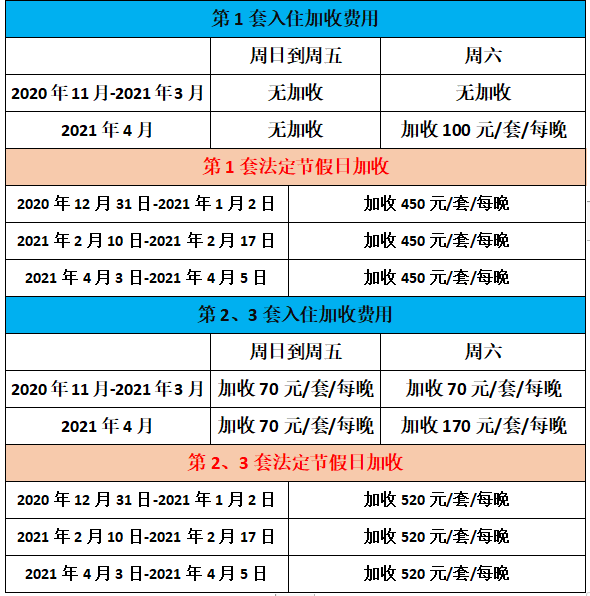 第 1 套入住加收费用

| | 周日到周五 | 周六 |
|---|---|---|
| 2020 年 11 月-2021 年 3 月 | 无加收 | 无加收 |
| 2021 年 4 月 | 无加收 | 加收 100 元/套/每晚 |

第 1 套法定节假日加收

| | |
|---|---|
| 2020 年 12 月 31 日-2021 年 1 月 2 日 | 加收 450 元/套/每晚 |
| 2021 年 2 月 10 日-2021 年 2 月 17 日 | 加收 450 元/套/每晚 |
| 2021 年 4 月 3 日-2021 年 4 月 5 日 | 加收 450 元/套/每晚 |

第 2、3 套入住加收费用

| | 周日到周五 | 周六 |
|---|---|---|
| 2020 年 11 月-2021 年 3 月 | 加收 70 元/套/每晚 | 加收 70 元/套/每晚 |
| 2021 年 4 月 | 加收 70 元/套/每晚 | 加收 170 元/套/每晚 |

第 2、3 套法定节假日加收

| | |
|---|---|
| 2020 年 12 月 31 日-2021 年 1 月 2 日 | 加收 520 元/套/每晚 |
| 2021 年 2 月 10 日-2021 年 2 月 17 日 | 加收 520 元/套/每晚 |
| 2021 年 4 月 3 日-2021 年 4 月 5 日 | 加收 520 元/套/每晚 |